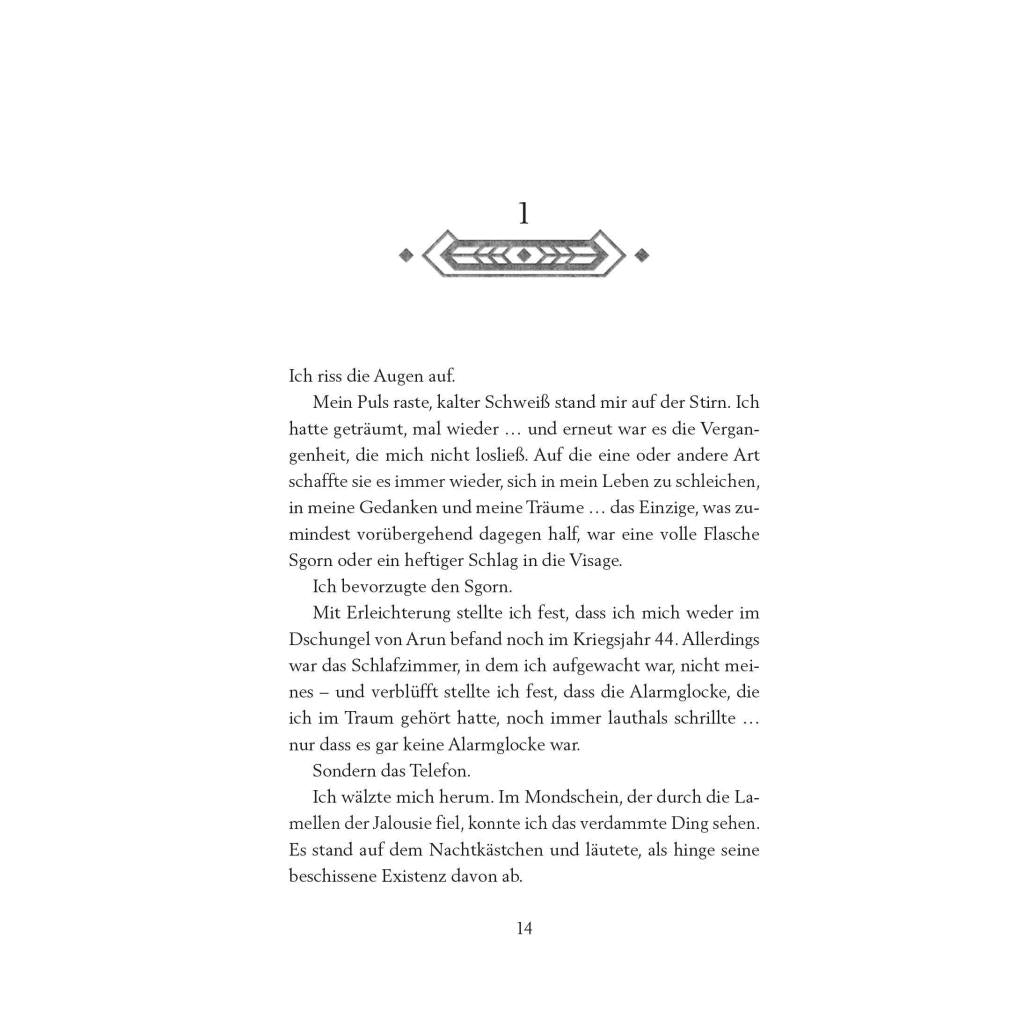 1

Ich riss die Augen auf.

Mein Puls raste, kalter Schweiß stand mir auf der Stirn. Ich hatte geträumt, mal wieder … und erneut war es die Vergangenheit, die mich nicht losließ. Auf die eine oder andere Art schaffte sie es immer wieder, sich in mein Leben zu schleichen, in meine Gedanken und meine Träume … das Einzige, was zumindest vorübergehend dagegen half, war eine volle Flasche Sgorn oder ein heftiger Schlag in die Visage.

Ich bevorzugte den Sgorn.

Mit Erleichterung stellte ich fest, dass ich mich weder im Dschungel von Arun befand noch im Kriegsjahr 44. Allerdings war das Schlafzimmer, in dem ich aufgewacht war, nicht meines – und verblüfft stellte ich fest, dass die Alarmglocke, die ich im Traum gehört hatte, noch immer lauthals schrillte … nur dass es gar keine Alarmglocke war.

Sondern das Telefon.

Ich wälzte mich herum. Im Mondschein, der durch die Lamellen der Jalousie fiel, konnte ich das verdammte Ding sehen. Es stand auf dem Nachtkästchen und läutete, als hinge seine beschissene Existenz davon ab.

14